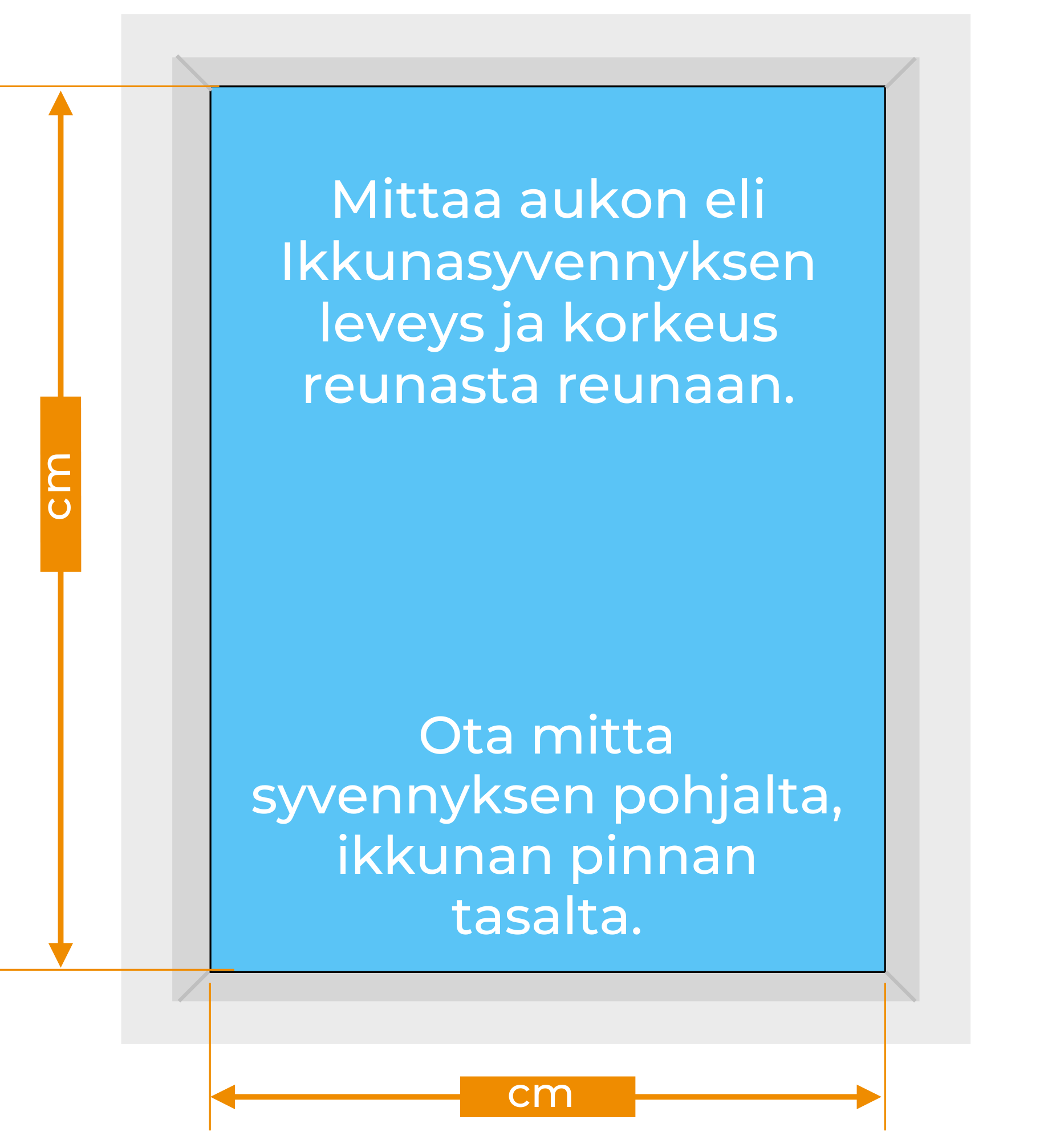 cm

Mittaa aukon eli Ikkunasyvennyksen leveys ja korkeus reunasta reunaan.

Ota mitta syvennyksen pohjalta, ikkunan pinnan tasalta.

cm